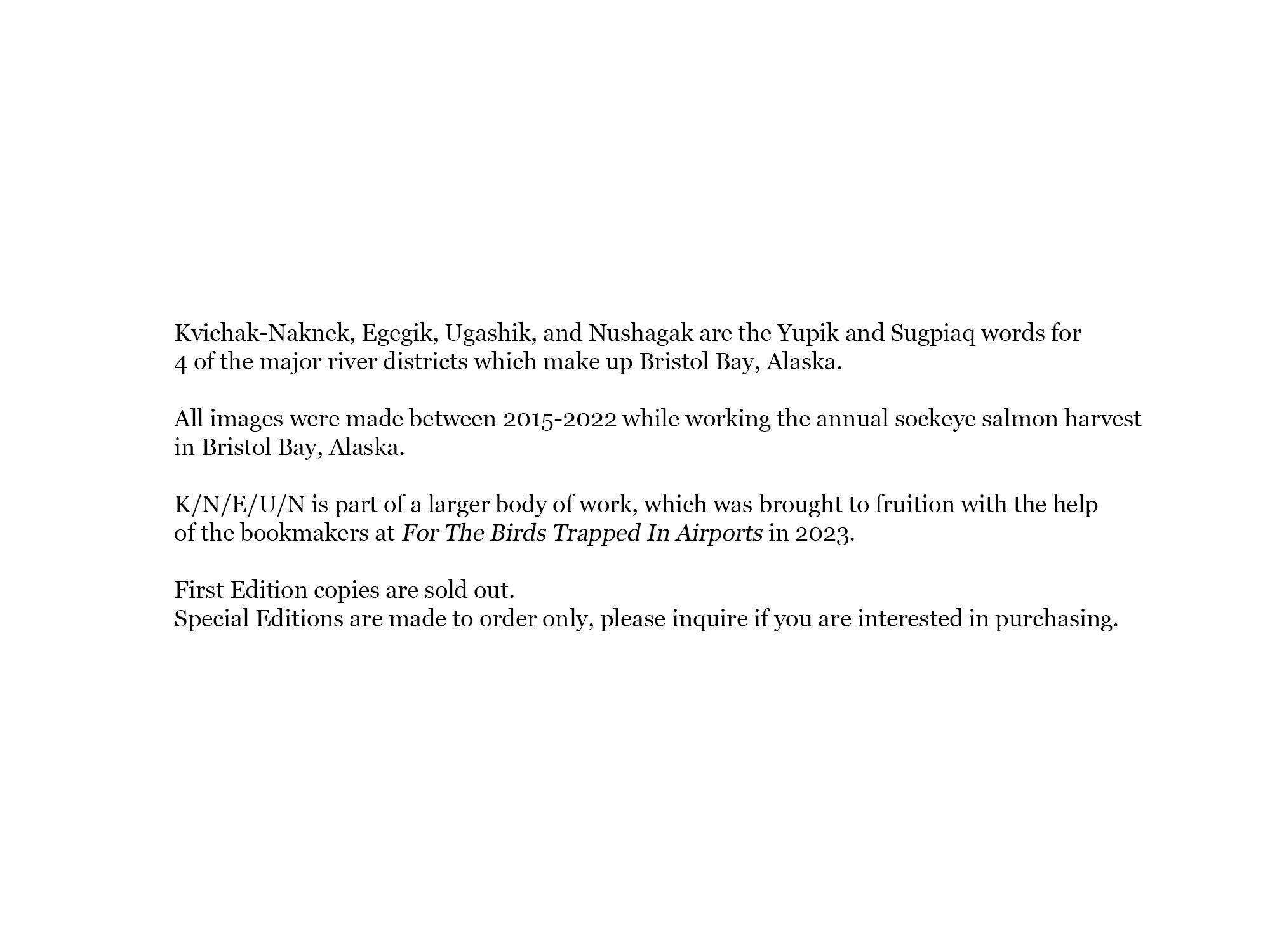 Kvichak-Naknek, Egegik, Ugashik, and Nushagak are the Yupik and Sugpiaq words for 4 of the major river districts which make up Bristol Bay, Alaska.

All images were made between 2015-2022 while working the annual sockeye salmon harvest in Bristol Bay, Alaska.

K/N/E/U/N is part of a larger body of work, which was brought to fruition with the help of the bookmakers at For The Birds Trapped In Airports in 2023.

First Edition copies are sold out.
Special Editions are made to order only, please inquire if you are interested in purchasing.